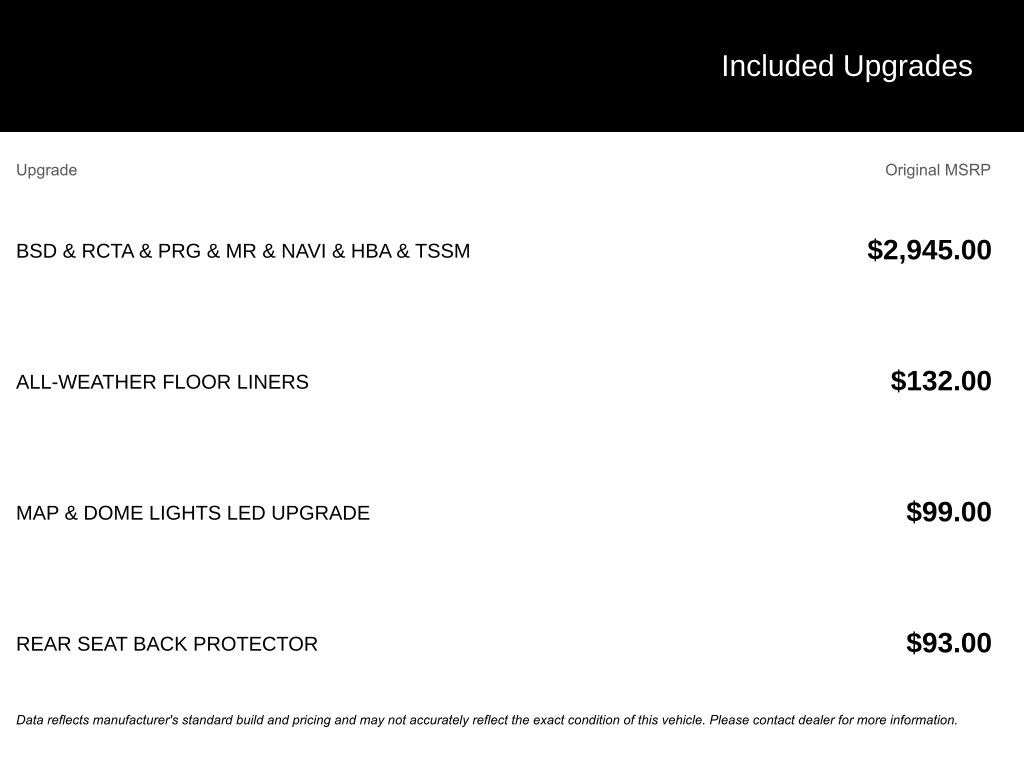 Included Upgrades

| Upgrade | Original MSRP |
|---|---|
| BSD & RCTA & PRG & MR & NAVI & HBA & TSSM | $2,945.00 |
| ALL-WEATHER FLOOR LINERS | $132.00 |
| MAP & DOME LIGHTS LED UPGRADE | $99.00 |
| REAR SEAT BACK PROTECTOR | $93.00 |

Data reflects manufacturer's standard build and pricing and may not accurately reflect the exact condition of this vehicle. Please contact dealer for more information.